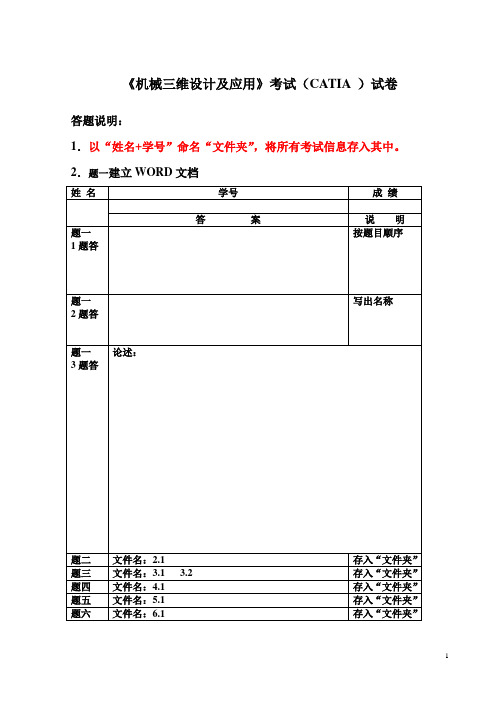 《机械三维设计及应用》考试（CATIA ）试卷

答题说明：

1. 以“姓名+学号”命名“文件夹”，将所有考试信息存入其中。

2. 题一建立 WORD 文档

| 姓 名 | 学号 | 成 绩 |
|---|---|---|
| | | |
| | 答 案 | 说 明 |
| 题一 1 题答 | | 按题目顺序 |
| 题一 2 题答 | | 写出名称 |
| 题一 3 题答 | 论述： | |
| 题二 | 文件名：2.1 | 存入“文件夹” |
| 题三 | 文件名：3.1 3.2 | 存入“文件夹” |
| 题四 | 文件名：4.1 | 存入“文件夹” |
| 题五 | 文件名：5.1 | 存入“文件夹” |
| 题六 | 文件名：6.1 | 存入“文件夹” |

1